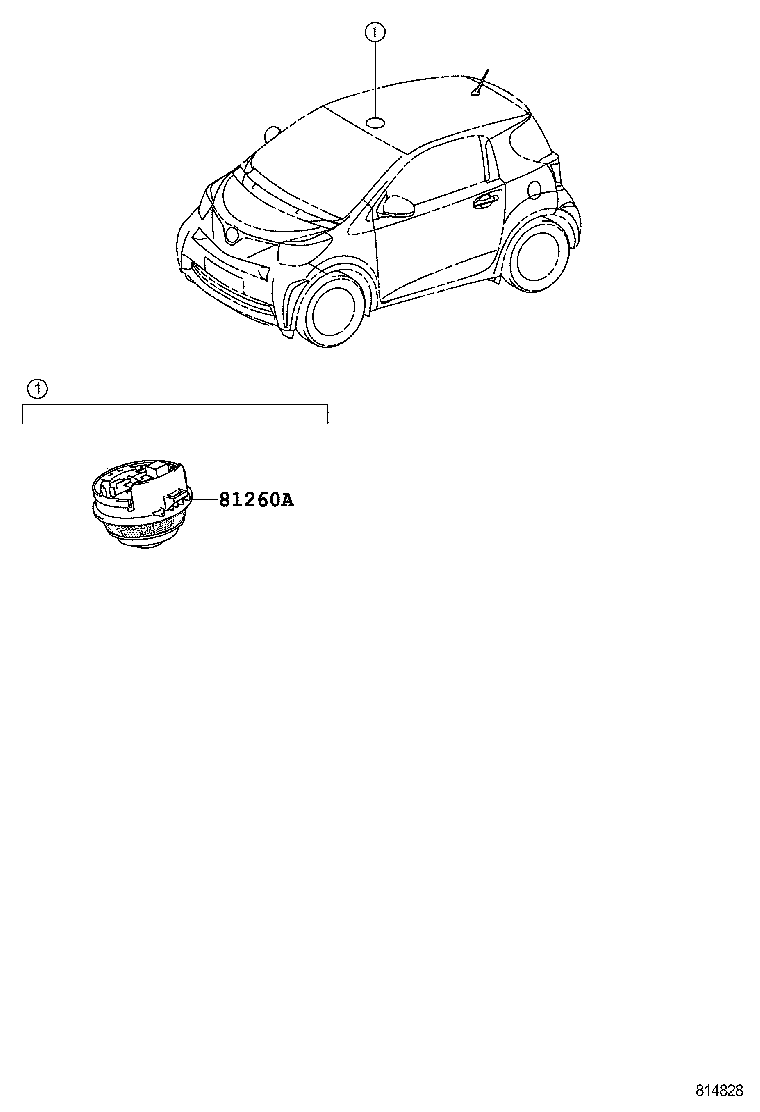 1

1

81260A

814828